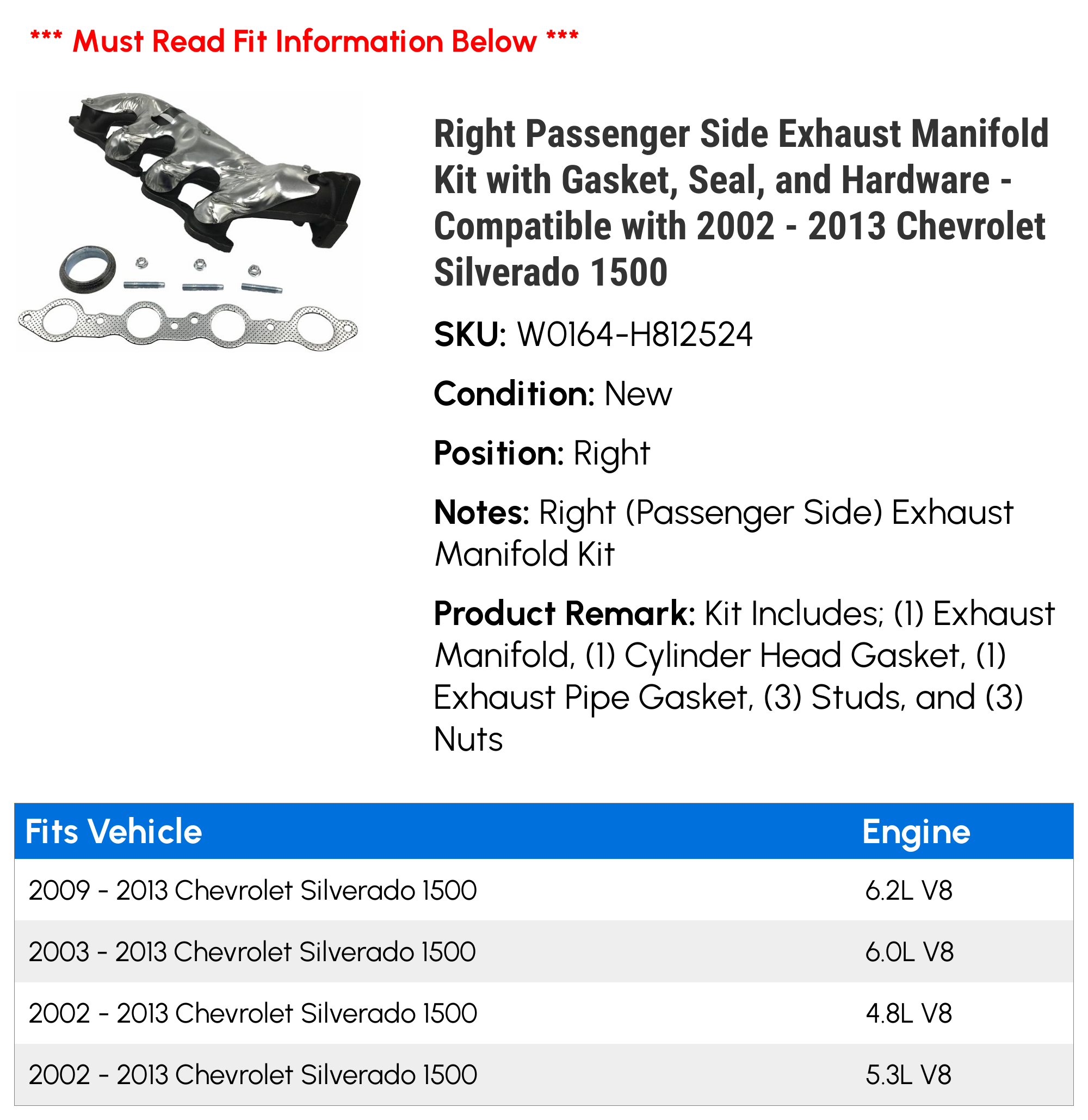 *** Must Read Fit Information Below ***

Right Passenger Side Exhaust Manifold Kit with Gasket, Seal, and Hardware - Compatible with 2002 - 2013 Chevrolet Silverado 1500

SKU: W0164-H812524

Condition: New

Position: Right

Notes: Right (Passenger Side) Exhaust Manifold Kit

Product Remark: Kit Includes; (1) Exhaust Manifold, (1) Cylinder Head Gasket, (1) Exhaust Pipe Gasket, (3) Studs, and (3) Nuts

| Fits Vehicle | Engine |
|---|---|
| 2009 - 2013 Chevrolet Silverado 1500 | 6.2L V8 |
| 2003 - 2013 Chevrolet Silverado 1500 | 6.0L V8 |
| 2002 - 2013 Chevrolet Silverado 1500 | 4.8L V8 |
| 2002 - 2013 Chevrolet Silverado 1500 | 5.3L V8 |